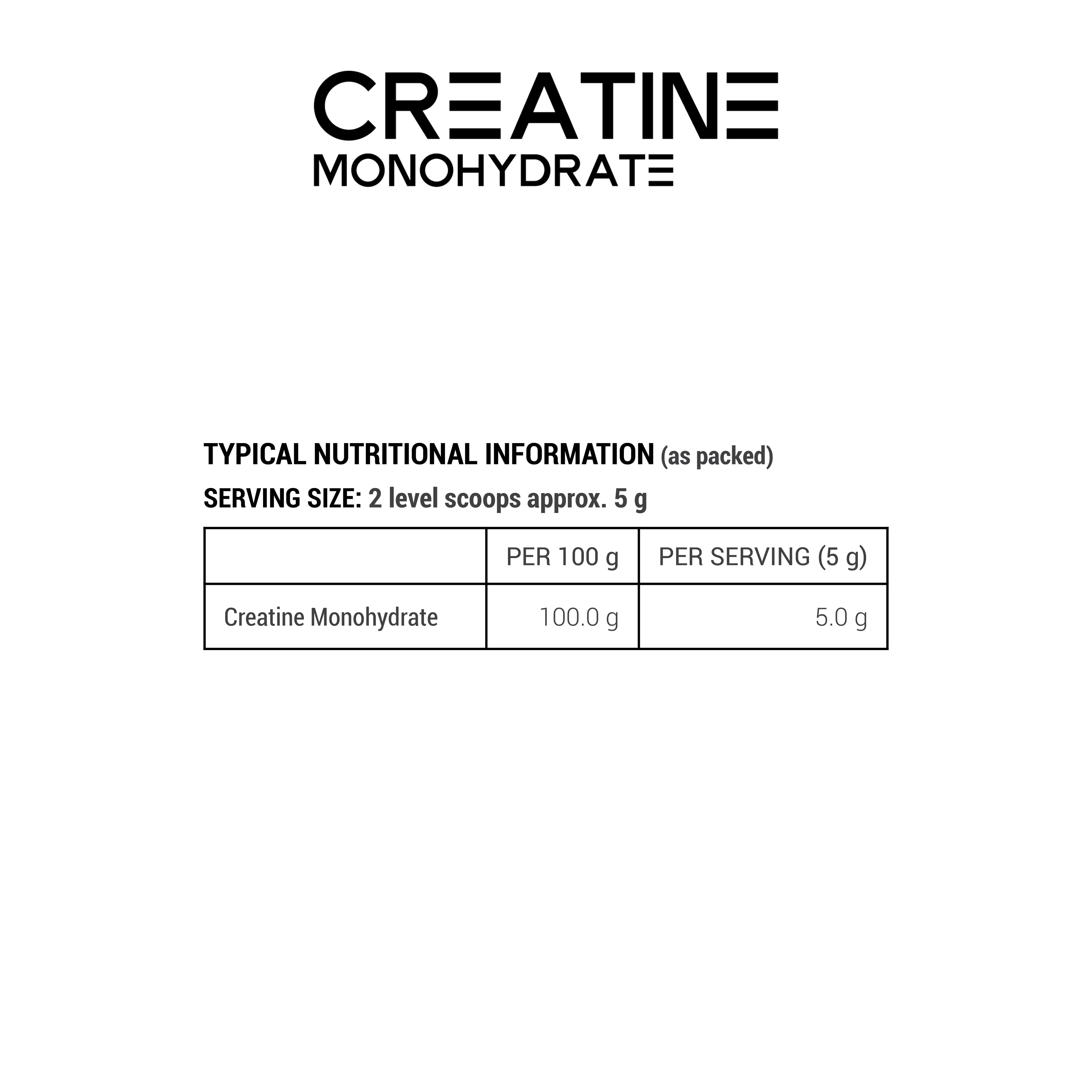 CREATINE
MONOHYDRATE

TYPICAL NUTRITIONAL INFORMATION (as packed)
SERVING SIZE: 2 level scoops approx. 5 g

| | PER 100 g | PER SERVING (5 g) |
|---|---|---|
| Creatine Monohydrate | 100.0 g | 5.0 g |